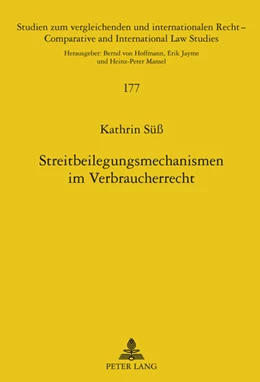 Studien zum vergleichenden und internationalen Recht – Comparative and International Law Studies

Herausgeber: Bernd von Hoffmann, Erik Jayme und Heinz-Peter Mansel

177

Kathrin Süß

Streitbeilegungsmechanismen im Verbraucherrecht

PETER LANG